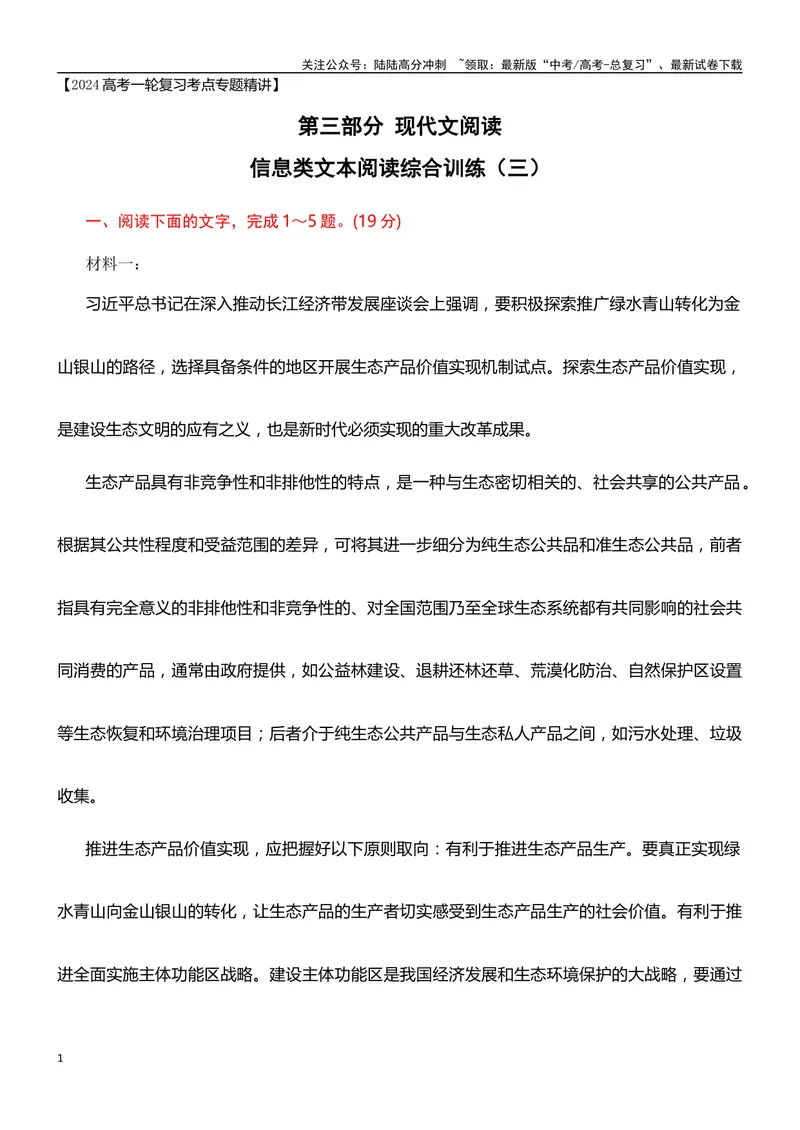 关注公众号：陆陆高分冲刺 ~领取：最新版“中考/高考-总复习”、最新试卷下载

【2024高考一轮复习考点专题精讲】

第三部分 现代文阅读

信息类文本阅读综合训练（三）

一、阅读下面的文字，完成1～5题。(19分)

材料一：

习近平总书记在深入推动长江经济带发展座谈会上强调，要积极探索推广绿水青山转化为金山银山的路径，选择具备条件的地区开展生态产品价值实现机制试点。探索生态产品价值实现，是建设生态文明的应有之义，也是新时代必须实现的重大改革成果。

生态产品具有非竞争性和非排他性的特点，是一种与生态密切相关的、社会共享的公共产品。根据其公共性程度和受益范围的差异，可将其进一步细分为纯生态公共品和准生态公共品，前者指具有完全意义的非排他性和非竞争性的、对全国范围乃至全球生态系统都有共同影响的社会共同消费的产品，通常由政府提供，如公益林建设、退耕还林还草、荒漠化防治、自然保护区设置等生态恢复和环境治理项目；后者介于纯生态公共产品与生态私人产品之间，如污水处理、垃圾收集。

推进生态产品价值实现，应把握好以下原则取向：有利于推进生态产品生产。要真正实现绿水青山向金山银山的转化，让生态产品的生产者切实感受到生态产品生产的社会价值。有利于推进全面实施主体功能区战略。建设主体功能区是我国经济发展和生态环境保护的大战略，要通过

1